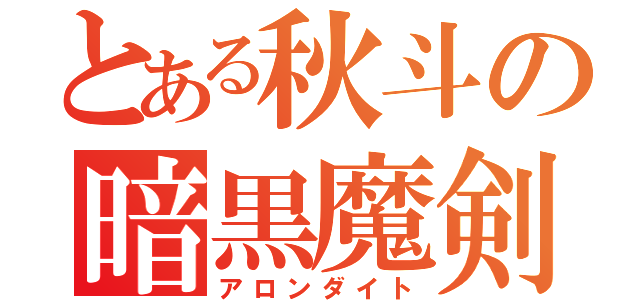 とある秋斗の
暗黒魔剣
アロンダイト